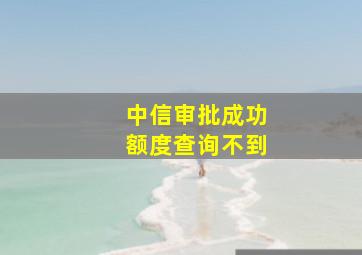 中信审批成功
额度查询不到